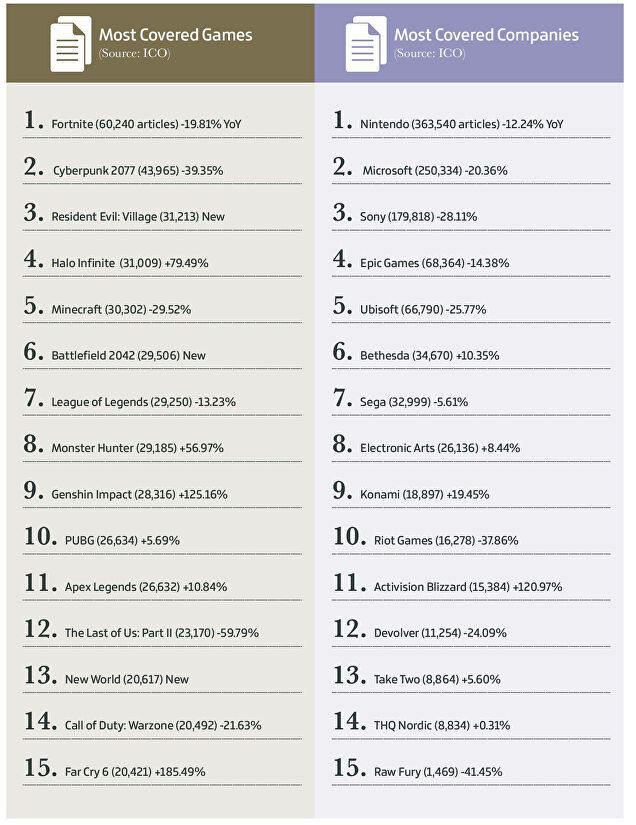 Most Covered Games
(Source: ICO)

1. Fortnite (60,240 articles) -19.81% YoY
2. Cyberpunk 2077 (43,965) -39.35%
3. Resident Evil: Village (31,213) New
4. Halo Infinite (31,009) +79.49%
5. Minecraft (30,302) -29.52%
6. Battlefield 2042 (29,506) New
7. League of Legends (29,250) -13.23%
8. Monster Hunter (29,185) +56.97%
9. Genshin Impact (28,316) +125.16%
10. PUBG (26,634) +5.69%
11. Apex Legends (26,632) +10.84%
12. The Last of Us: Part II (23,170) -59.79%
13. New World (20,617) New
14. Call of Duty: Warzone (20,492) -21.63%
15. Far Cry 6 (20,421) +185.49%

Most Covered Companies
(Source: ICO)

1. Nintendo (363,540 articles) -12.24% YoY
2. Microsoft (250,334) -20.36%
3. Sony (179,818) -28.11%
4. Epic Games (68,364) -14.38%
5. Ubisoft (66,790) -25.77%
6. Bethesda (34,670) +10.35%
7. Sega (32,999) -5.61%
8. Electronic Arts (26,136) +8.44%
9. Konami (18,897) +19.45%
10. Riot Games (16,278) -37.86%
11. Activision Blizzard (15,384) +120.97%
12. Devolver (11,254) -24.09%
13. Take Two (8,864) +5.60%
14. THQ Nordic (8,834) +0.31%
15. Raw Fury (1,469) -41.45%